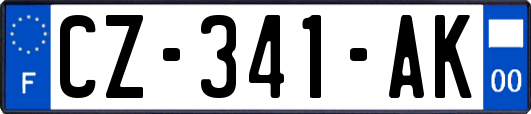 F
CZ-341-AK
00